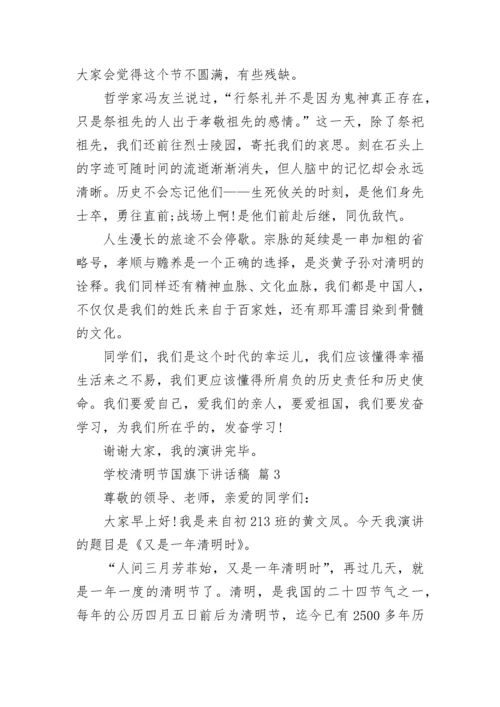 大家会觉得这个节不圆满，有些残缺。

哲学家冯友兰说过，“行祭礼并不是因为鬼神真正存在，只是祭祖先的人出于孝敬祖先的感情。”这一天，除了祭祀祖先，我们还前往烈士陵园，寄托我们的哀思。刻在石头上的字迹可随时间的流逝渐渐消失，但人脑中的记忆却会永远清晰。历史不会忘记他们——生死攸关的时刻，是他们身先士卒，勇往直前;战场上啊!是他们前赴后继，同仇敌忾。

人生漫长的旅途不会停歇。宗脉的延续是一串加粗的省略号，孝顺与赡养是一个正确的选择，是炎黄子孙对清明的诠释。我们同样还有精神血脉、文化血脉，我们都是中国人，不仅仅是我们的姓氏来自于百家姓，还有那耳濡目染到骨髓的文化。

同学们，我们是这个时代的幸运儿，我们应该懂得幸福生活来之不易，我们更应该懂得所肩负的历史责任和历史使命。我们要爱自己，爱我们的亲人，要爱祖国，我们要发奋学习，为我们所在乎的，发奋学习!

谢谢大家，我的演讲完毕。

学校清明节国旗下讲话稿 篇3

尊敬的领导、老师，亲爱的同学们:

大家早上好!我是来自初213班的黄文凤。今天我演讲的题目是《又是一年清明时》。

“人间三月芳菲始，又是一年清明时”，再过几天，就是一年一度的清明节了。清明，是我国的二十四节气之一，每年的公历四月五日前后为清明节，迄今已有2500多年历